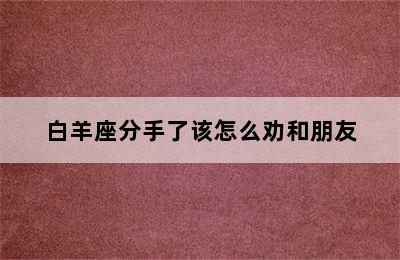 白羊座分手了该怎么劝和朋友